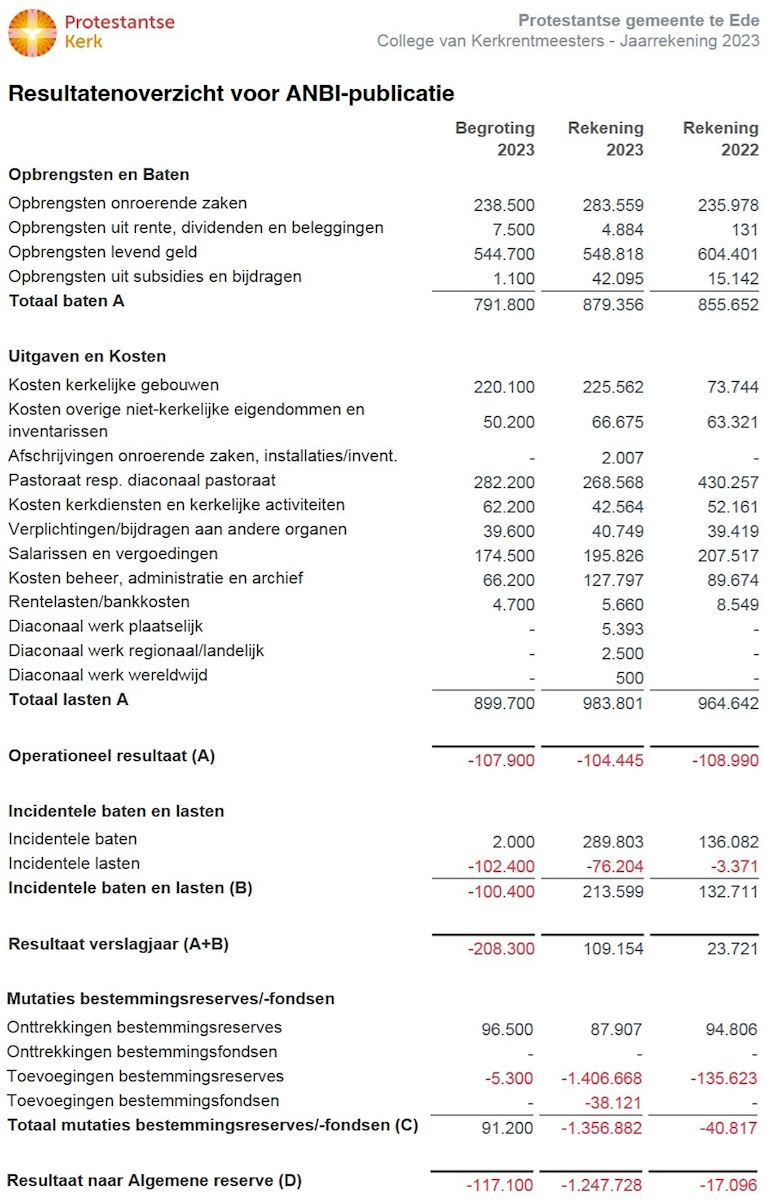 Protestantse Kerk

Protestantse gemeente te Ede
College van Kerkrentmeesters - Jaarrekening 2023

Resultatenoverzicht voor ANBI-publicatie

| | Begroting 2023 | Rekening 2023 | Rekening 2022 |
|---|---|---|---|
| **Opbrengsten en Baten** | | | |
| Opbrengsten onroerende zaken | 238.500 | 283.559 | 235.978 |
| Opbrengsten uit rente, dividenden en beleggingen | 7.500 | 4.884 | 131 |
| Opbrengsten levend geld | 544.700 | 548.818 | 604.401 |
| Opbrengsten uit subsidies en bijdragen | 1.100 | 42.095 | 15.142 |
| **Totaal baten A** | 791.800 | 879.356 | 855.652 |
| **Uitgaven en Kosten** | | | |
| Kosten kerkelijke gebouwen | 220.100 | 225.562 | 73.744 |
| Kosten overige niet-kerkelijke eigendommen en inventarissen | 50.200 | 66.675 | 63.321 |
| Afschrijvingen onroerende zaken, installaties/invent. | - | 2.007 | - |
| Pastoraat resp. diaconaal pastoraat | 282.200 | 268.568 | 430.257 |
| Kosten kerkdiensten en kerkelijke activiteiten | 62.200 | 42.564 | 52.161 |
| Verplichtingen/bijdragen aan andere organen | 39.600 | 40.749 | 39.419 |
| Salarissen en vergoedingen | 174.500 | 195.826 | 207.517 |
| Kosten beheer, administratie en archief | 66.200 | 127.797 | 89.674 |
| Rentelasten/bankkosten | 4.700 | 5.660 | 8.549 |
| Diaconaal werk plaatselijk | - | 5.393 | - |
| Diaconaal werk regionaal/landelijk | - | 2.500 | - |
| Diaconaal werk wereldwijd | - | 500 | - |
| **Totaal lasten A** | 899.700 | 983.801 | 964.642 |
| **Operationeel resultaat (A)** | -107.900 | -104.445 | -108.990 |
| **Incidentele baten en lasten** | | | |
| Incidentele baten | 2.000 | 289.803 | 136.082 |
| Incidentele lasten | -102.400 | -76.204 | -3.371 |
| **Incidentele baten en lasten (B)** | -100.400 | 213.599 | 132.711 |
| **Resultaat verslagjaar (A+B)** | -208.300 | 109.154 | 23.721 |
| **Mutaties bestemmingsreserves/-fondsen** | | | |
| Onttrekkingen bestemmingsreserves | 96.500 | 87.907 | 94.806 |
| Onttrekkingen bestemmingsfondsen | - | - | - |
| Toevoegingen bestemmingsreserves | -5.300 | -1.406.668 | -135.623 |
| Toevoegingen bestemmingsfondsen | - | -38.121 | - |
| **Totaal mutaties bestemmingsreserves/-fondsen (C)** | 91.200 | -1.356.882 | -40.817 |
| **Resultaat naar Algemene reserve (D)** | -117.100 | -1.247.728 | -17.096 |